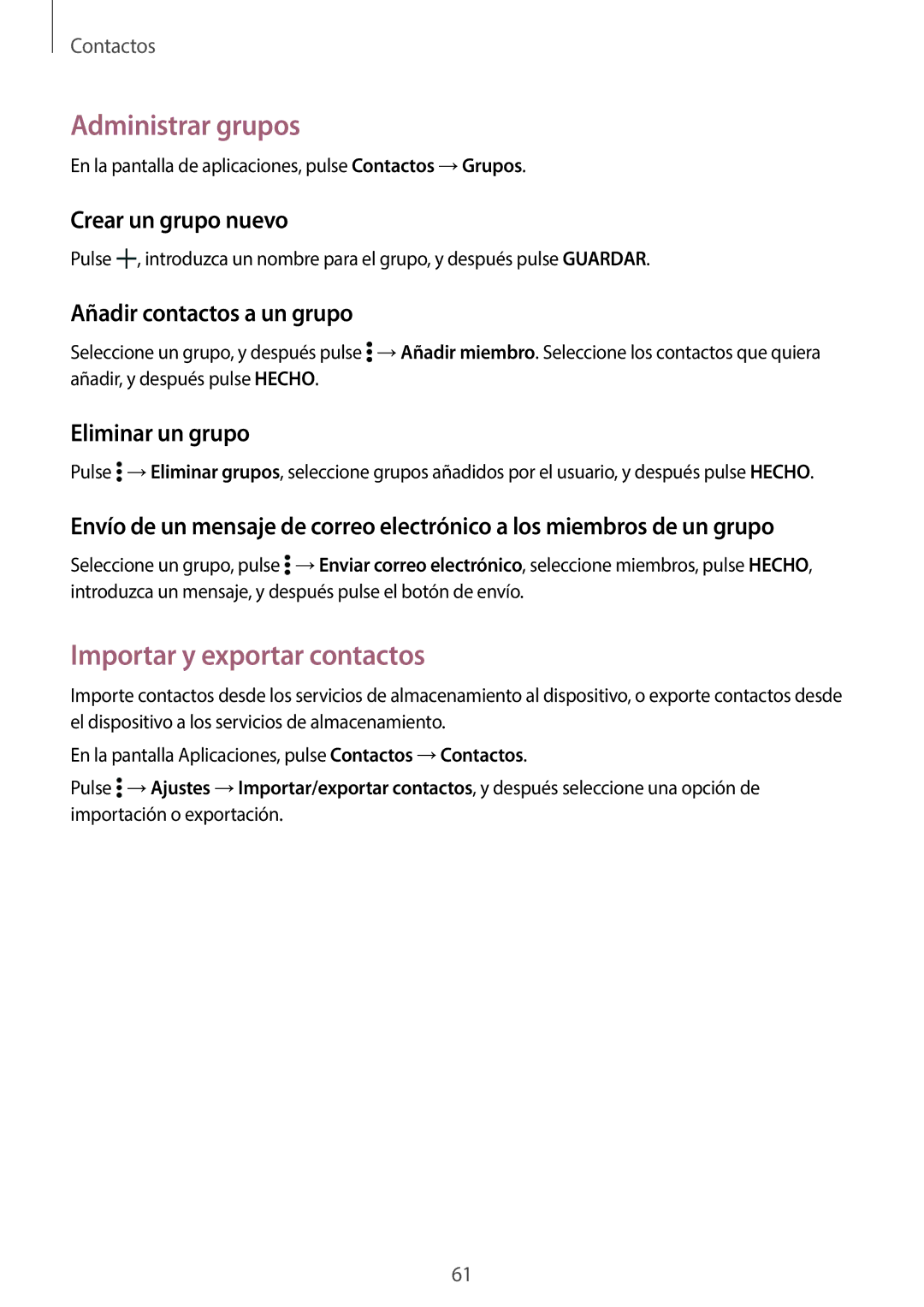 Contactos

Administrar grupos

En la pantalla de aplicaciones, pulse Contactos → Grupos.

Crear un grupo nuevo

Pulse +, introduzca un nombre para el grupo, y después pulse GUARDAR.

Añadir contactos a un grupo

Seleccione un grupo, y después pulse ⋮ → Añadir miembro. Seleccione los contactos que quiera añadir, y después pulse HECHO.

Eliminar un grupo

Pulse ⋮ → Eliminar grupos, seleccione grupos añadidos por el usuario, y después pulse HECHO.

Envío de un mensaje de correo electrónico a los miembros de un grupo

Seleccione un grupo, pulse ⋮ → Enviar correo electrónico, seleccione miembros, pulse HECHO, introduzca un mensaje, y después pulse el botón de envío.

Importar y exportar contactos

Importe contactos desde los servicios de almacenamiento al dispositivo, o exporte contactos desde el dispositivo a los servicios de almacenamiento.

En la pantalla Aplicaciones, pulse Contactos → Contactos.

Pulse ⋮ → Ajustes → Importar/exportar contactos, y después seleccione una opción de importación o exportación.

61